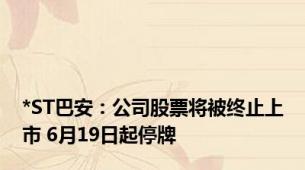 *ST巴安：公司股票将被终止上市 6月19日起停牌